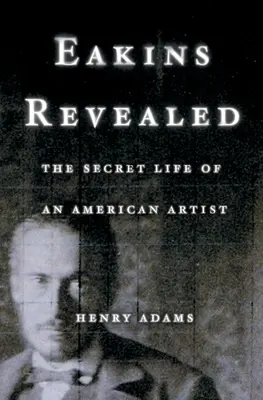 EAKINS REVEALED

THE SECRET LIFE OF AN AMERICAN ARTIST

HENRY ADAMS